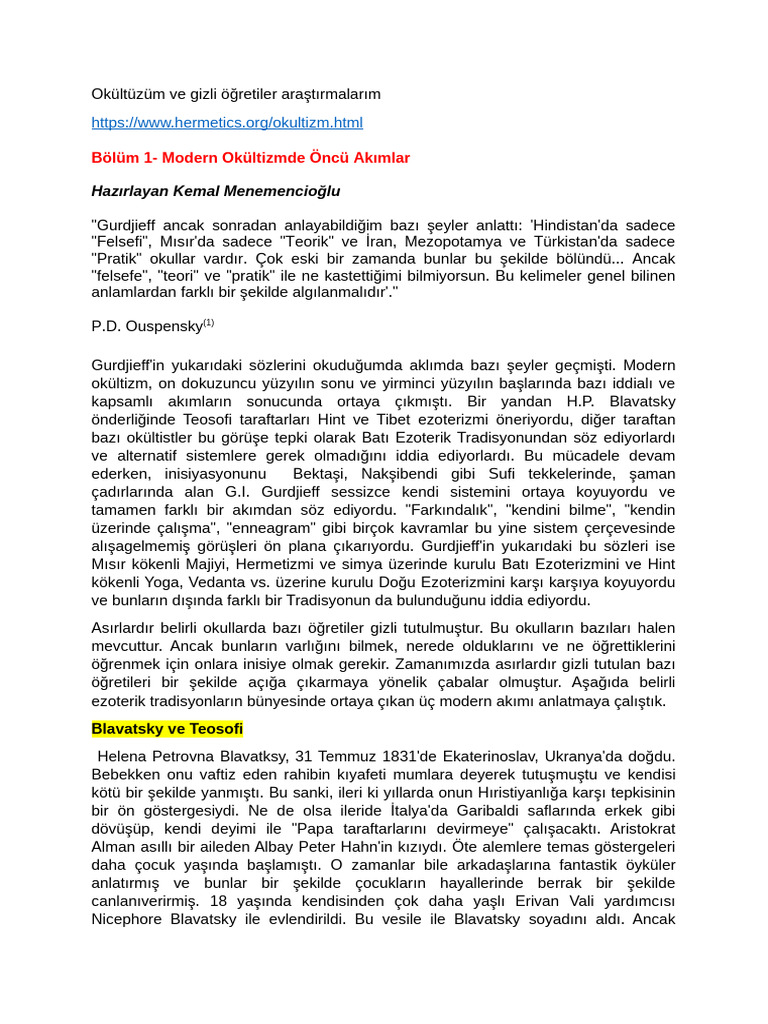 Okültüzüm ve gizli öğretiler araştırmalarım

https://www.hermetics.org/okultizm.html

Bölüm 1- Modern Okültizmde Öncü Akımlar

Hazırlayan Kemal Menemencioğlu

"Gurdjieff ancak sonradan anlayabildiğim bazı şeyler anlattı: 'Hindistan'da sadece "Felsefi", Mısır'da sadece "Teorik" ve İran, Mezopotamya ve Türkistan'da sadece "Pratik" okullar vardır. Çok eski bir zamanda bunlar bu şekilde bölündü... Ancak "felsefe", "teori" ve "pratik" ile ne kastettiğimi bilmiyorsun. Bu kelimeler genel bilinen anlamlardan farklı bir şekilde algılanmalıdır'."

P.D. Ouspensky$^{(1)}$

Gurdjieff'in yukarıdaki sözlerini okuduğumda aklımda bazı şeyler geçmişti. Modern okültizm, on dokuzuncu yüzyılın sonu ve yirminci yüzyılın başlarında bazı iddialı ve kapsamlı akımların sonucunda ortaya çıkmıştı. Bir yandan H.P. Blavatsky önderliğinde Teosofi taraftarları Hint ve Tibet ezoterizmi öneriyordu, diğer taraftan bazı okültistler bu görüşe tepki olarak Batı Ezoterik Tradisyonundan söz ediyorlardı ve alternatif sistemlere gerek olmadığını iddia ediyorlardı. Bu mücadele devam ederken, inisiyasyonunu Bektaşi, Nakşibendi gibi Sufi tekkelerinde, şaman çadırlarında alan G.I. Gurdjieff sessizce kendi sistemini ortaya koyuyordu ve tamamen farklı bir akımdan söz ediyordu. "Farkındalık", "kendini bilme", "kendin üzerinde çalışma", "enneagram" gibi birçok kavramlar bu yine sistem çerçevesinde alışagelmemiş görüşleri ön plana çıkarıyordu. Gurdjieff'in yukarıdaki bu sözleri ise Mısır kökenli Majiyi, Hermetizmi ve simya üzerinde kurulu Batı Ezoterizmini ve Hint kökenli Yoga, Vedanta vs. üzerine kurulu Doğu Ezoterizmini karşı karşıya koyuyordu ve bunların dışında farklı bir Tradisyonun da bulunduğunu iddia ediyordu.

Asırlardır belirli okullarda bazı öğretiler gizli tutulmuştur. Bu okulların bazıları halen mevcuttur. Ancak bunların varlığını bilmek, nerede olduklarını ve ne öğrettiklerini öğrenmek için onlara inisiye olmak gerekir. Zamanımızda asırlardır gizli tutulan bazı öğretileri bir şekilde açığa çıkarmaya yönelik çabalar olmuştur. Aşağıda belirli ezoterik tradisyonların bünyesinde ortaya çıkan üç modern akımı anlatmaya çalıştık.

Blavatsky ve Teosofi

Helena Petrovna Blavatksy, 31 Temmuz 1831'de Ekaterinoslav, Ukranya'da doğdu. Bebekken onu vaftiz eden rahibin kıyafeti mumlara deyerek tutuşmuştu ve kendisi kötü bir şekilde yanmıştı. Bu sanki, ileri ki yıllarda onun Hıristiyanlığa karşı tepkisinin bir ön göstergesiydi. Ne de olsa ileride İtalya'da Garibaldi saflarında erkek gibi dövüşüp, kendi deyimi ile "Papa taraftarlarını devirmeye" çalışacaktı. Aristokrat Alman asıllı bir aileden Albay Peter Hahn'in kızıydı. Öte alemlere temas göstergeleri daha çocuk yaşında başlamıştı. O zamanlar bile arkadaşlarına fantastik öyküler anlatırmış ve bunlar bir şekilde çocukların hayallerinde berrak bir şekilde canlanıverirmiş. 18 yaşında kendisinden çok daha yaşlı Erivan Vali yardımcısı Nicephore Blavatsky ile evlendirildi. Bu vesile ile Blavatsky soyadını aldı. Ancak